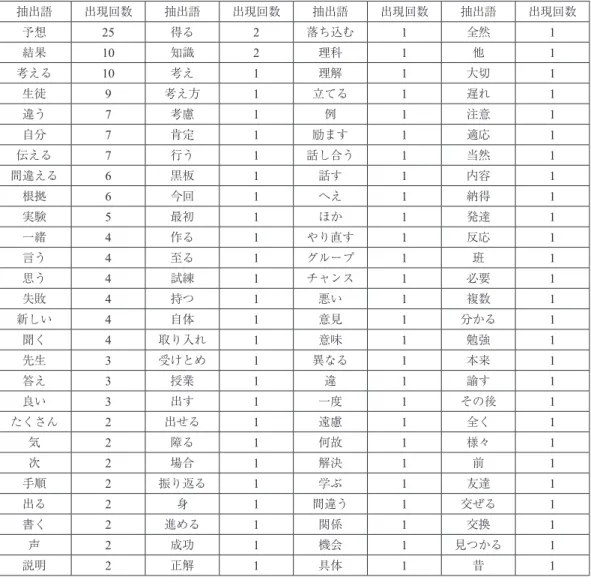 | 抽出語 | 出現回数 | 抽出語 | 出現回数 | 抽出語 | 出現回数 | 抽出語 | 出現回数 |
|---|---|---|---|---|---|---|---|
| 予想 | 25 | 得る | 2 | 落ち込む | 1 | 全然 | 1 |
| 結果 | 10 | 知識 | 2 | 理科 | 1 | 他 | 1 |
| 考える | 10 | 考え | 1 | 理解 | 1 | 大切 | 1 |
| 生徒 | 9 | 考え方 | 1 | 立てる | 1 | 遅れ | 1 |
| 違う | 7 | 考慮 | 1 | 例 | 1 | 注意 | 1 |
| 自分 | 7 | 肯定 | 1 | 励ます | 1 | 適応 | 1 |
| 伝える | 7 | 行う | 1 | 話し合う | 1 | 当然 | 1 |
| 間違える | 6 | 黒板 | 1 | 話す | 1 | 内容 | 1 |
| 根拠 | 6 | 今回 | 1 | へえ | 1 | 納得 | 1 |
| 実験 | 5 | 最初 | 1 | ほか | 1 | 発達 | 1 |
| 一緒 | 4 | 作る | 1 | やり直す | 1 | 反応 | 1 |
| 言う | 4 | 至る | 1 | グループ | 1 | 班 | 1 |
| 思う | 4 | 試練 | 1 | チャンス | 1 | 必要 | 1 |
| 失敗 | 4 | 持つ | 1 | 悪い | 1 | 複数 | 1 |
| 新しい | 4 | 自体 | 1 | 意見 | 1 | 分かる | 1 |
| 聞く | 4 | 取り入れ | 1 | 意味 | 1 | 勉強 | 1 |
| 先生 | 3 | 受けとめ | 1 | 異なる | 1 | 本来 | 1 |
| 答え | 3 | 授業 | 1 | 違 | 1 | 諭す | 1 |
| 良い | 3 | 出す | 1 | 一度 | 1 | その後 | 1 |
| たくさん | 2 | 出せる | 1 | 遠慮 | 1 | 全く | 1 |
| 気 | 2 | 障る | 1 | 何故 | 1 | 様々 | 1 |
| 次 | 2 | 場合 | 1 | 解決 | 1 | 前 | 1 |
| 手順 | 2 | 振り返る | 1 | 学ぶ | 1 | 友達 | 1 |
| 出る | 2 | 身 | 1 | 間違う | 1 | 交ぜる | 1 |
| 書く | 2 | 進める | 1 | 関係 | 1 | 交換 | 1 |
| 声 | 2 | 成功 | 1 | 機会 | 1 | 見つかる | 1 |
| 説明 | 2 | 正解 | 1 | 具体 | 1 | 昔 | 1 |